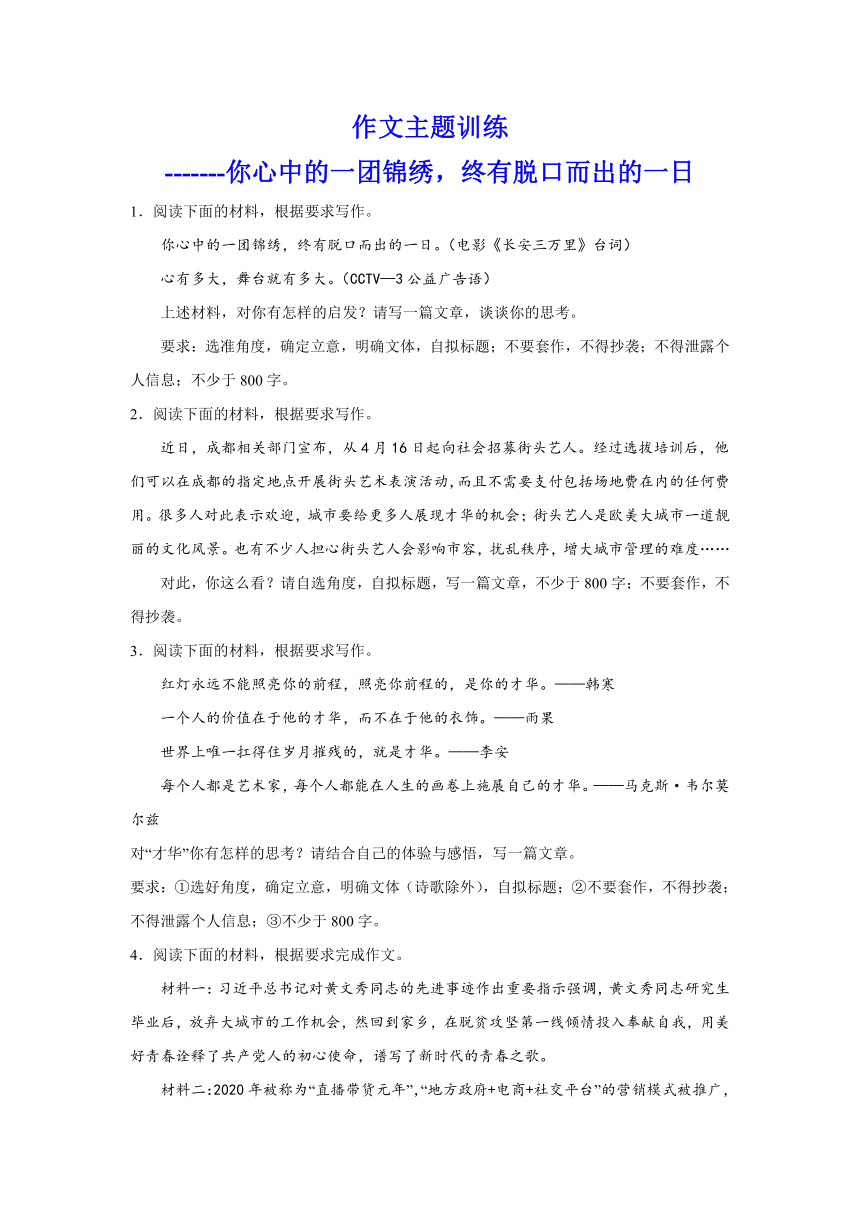 作文主题训练

-------你心中的一团锦绣，终有脱口而出的一日

1．阅读下面的材料，根据要求写作。

你心中的一团锦绣，终有脱口而出的一日。（电影《长安三万里》台词）

心有多大，舞台就有多大。（CCTV—3公益广告语）

上述材料，对你有怎样的启发？请写一篇文章，谈谈你的思考。

要求：选准角度，确定立意，明确文体，自拟标题；不要套作，不得抄袭；不得泄露个人信息；不少于800字。

2．阅读下面的材料，根据要求写作。

近日，成都相关部门宣布，从4月16日起向社会招募街头艺人。经过选拔培训后，他们可以在成都的指定地点开展街头艺术表演活动，而且不需要支付包括场地费在内的任何费用。很多人对此表示欢迎，城市要给更多人展现才华的机会；街头艺人是欧美大城市一道靓丽的文化风景。也有不少人担心街头艺人会影响市容，扰乱秩序，增大城市管理的难度……

对此，你这么看？请自选角度，自拟标题，写一篇文章，不少于800字；不要套作，不得抄袭。

3．阅读下面的材料，根据要求写作。

红灯永远不能照亮你的前程，照亮你前程的，是你的才华。——韩寒

一个人的价值在于他的才华，而不在于他的衣饰。——雨果

世界上唯一扛得住岁月摧残的，就是才华。——李安

每个人都是艺术家，每个人都能在人生的画卷上施展自己的才华。——马克斯·韦尔莫尔兹

对“才华”你有怎样的思考？请结合自己的体验与感悟，写一篇文章。

要求：①选好角度，确定立意，明确文体（诗歌除外），自拟标题；②不要套作，不得抄袭；不得泄露个人信息；③不少于800字。

4．阅读下面的材料，根据要求完成作文。

材料一：习近平总书记对黄文秀同志的先进事迹作出重要指示强调，黄文秀同志研究生毕业后，放弃大城市的工作机会，然回到家乡，在脱贫攻坚第一线倾情投入奉献自我，用美好青春诠释了共产党人的初心使命，谱写了新时代的青春之歌。

材料二:2020年被称为“直播带货元年”,“地方政府+电商+社交平台”的营销模式被推广，